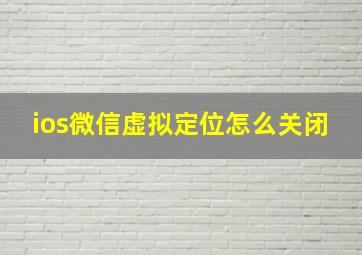 ios微信虚拟定位怎么关闭